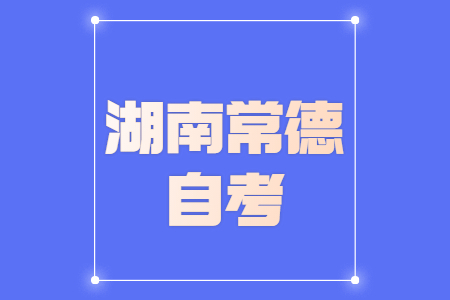 湖南常德
自考